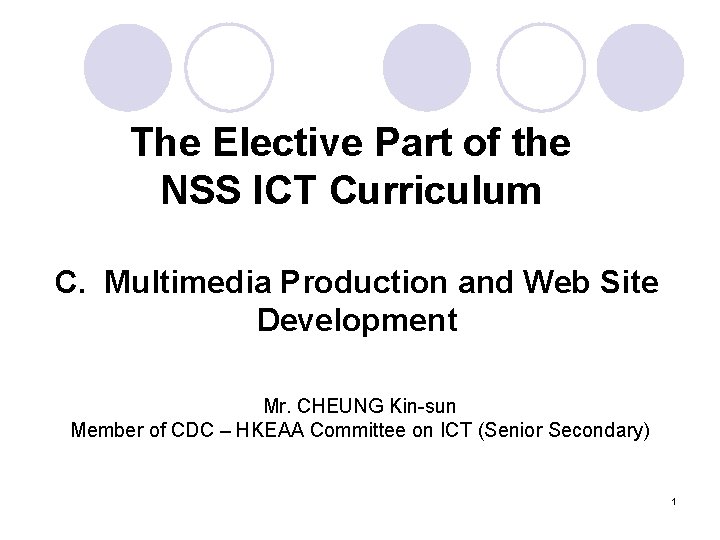 The Elective Part of the NSS ICT Curriculum

C. Multimedia Production and Web Site Development

Mr. CHEUNG Kin-sun
Member of CDC – HKEAA Committee on ICT (Senior Secondary)

1